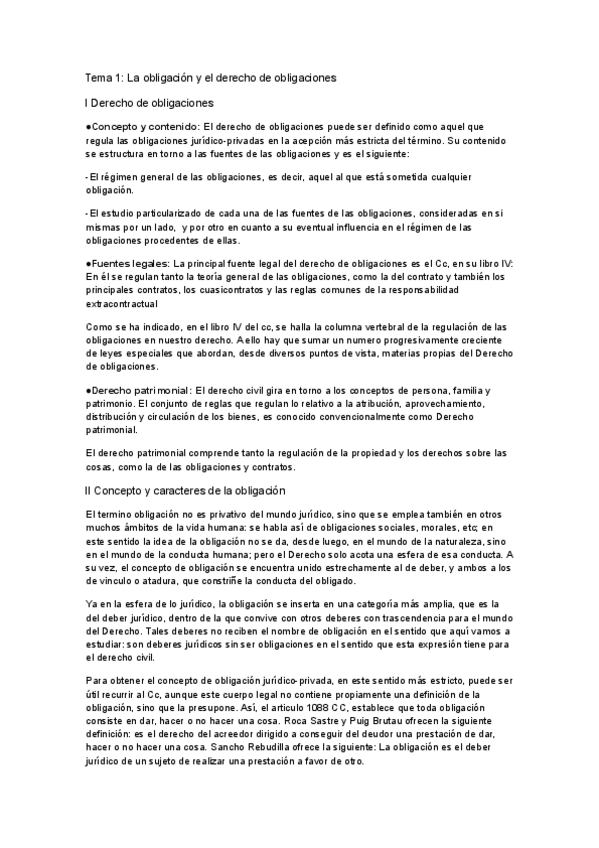 Tema 1: La obligación y el derecho de obligaciones

I Derecho de obligaciones

●Concepto y contenido: El derecho de obligaciones puede ser definido como aquel que regula las obligaciones jurídico-privadas en la acepción más estricta del término. Su contenido se estructura en torno a las fuentes de las obligaciones y es el siguiente:

- El régimen general de las obligaciones, es decir, aquel al que está sometida cualquier obligación.

- El estudio particularizado de cada una de las fuentes de las obligaciones, consideradas en si mismas por un lado, y por otro en cuanto a su eventual influencia en el régimen de las obligaciones procedentes de ellas.

●Fuentes legales: La principal fuente legal del derecho de obligaciones es el Cc, en su libro IV: En él se regulan tanto la teoría general de las obligaciones, como la del contrato y también los principales contratos, los cuasicontratos y las reglas comunes de la responsabilidad extracontractual

Como se ha indicado, en el libro IV del cc, se halla la columna vertebral de la regulación de las obligaciones en nuestro derecho. A ello hay que sumar un numero progresivamente creciente de leyes especiales que abordan, desde diversos puntos de vista, materias propias del Derecho de obligaciones.

●Derecho patrimonial: El derecho civil gira en torno a los conceptos de persona, familia y patrimonio. El conjunto de reglas que regulan lo relativo a la atribución, aprovechamiento, distribución y circulación de los bienes, es conocido convencionalmente como Derecho patrimonial.

El derecho patrimonial comprende tanto la regulación de la propiedad y los derechos sobre las cosas, como la de las obligaciones y contratos.

II Concepto y caracteres de la obligación

El termino obligación no es privativo del mundo jurídico, sino que se emplea también en otros muchos ámbitos de la vida humana: se habla así de obligaciones sociales, morales, etc; en este sentido la idea de la obligación no se da, desde luego, en el mundo de la naturaleza, sino en el mundo de la conducta humana; pero el Derecho solo acota una esfera de esa conducta. A su vez, el concepto de obligación se encuentra unido estrechamente al de deber, y ambos a los de vinculo o atadura, que constriñe la conducta del obligado.

Ya en la esfera de lo jurídico, la obligación se inserta en una categoría más amplia, que es la del deber jurídico, dentro de la que convive con otros deberes con trascendencia para el mundo del Derecho. Tales deberes no reciben el nombre de obligación en el sentido que aquí vamos a estudiar: son deberes jurídicos sin ser obligaciones en el sentido que esta expresión tiene para el derecho civil.

Para obtener el concepto de obligación jurídico-privada, en este sentido más estricto, puede ser útil recurrir al Cc, aunque este cuerpo legal no contiene propiamente una definición de la obligación, sino que la presupone. Así, el articulo 1088 CC, establece que toda obligación consiste en dar, hacer o no hacer una cosa. Roca Sastre y Puig Brutau ofrecen la siguiente definición: es el derecho del acreedor dirigido a conseguir del deudor una prestación de dar, hacer o no hacer una cosa. Sancho Rebudilla ofrece la siguiente: La obligación es el deber jurídico de un sujeto de realizar una prestación a favor de otro.